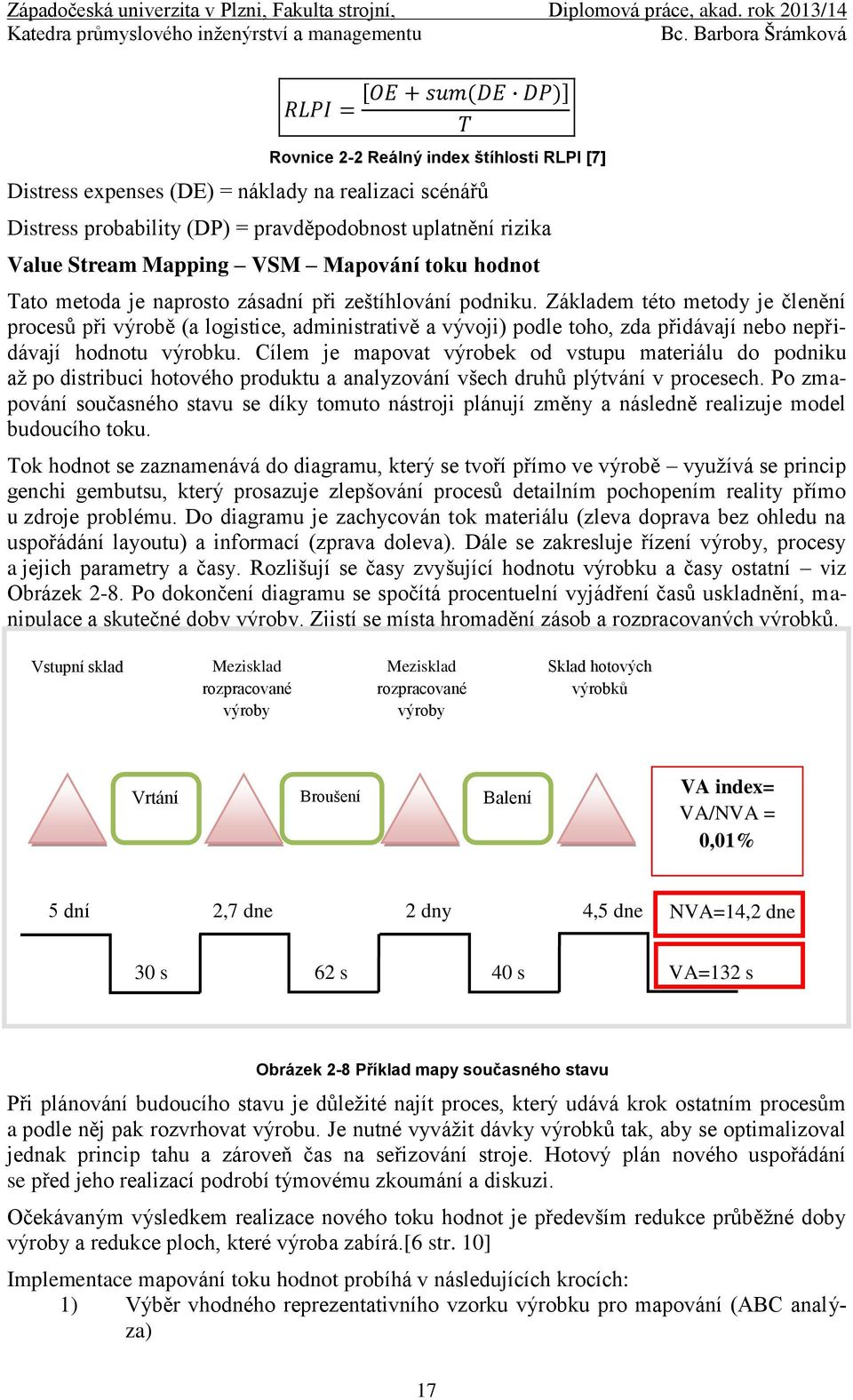 Západočeská univerzita v Plzni, Fakulta strojní, Diplomová práce, akad. rok 2013/14
Katedra průmyslového inženýrství a managementu Bc. Barbora Šrámková

$RLPI = \frac{[OE + sum(DE \cdot DP)]}{T}$

Rovnice 2-2 Reálný index štíhlosti RLPI [7]

Distress expenses (DE) = náklady na realizaci scénářů

Distress probability (DP) = pravděpodobnost uplatnění rizika

Value Stream Mapping – VSM – Mapování toku hodnot

Tato metoda je naprosto zásadní při zeštíhlování podniku. Základem této metody je členění procesů při výrobě (a logistice, administrativě a vývoji) podle toho, zda přidávají nebo nepřidávají hodnotu výrobku. Cílem je mapovat výrobek od vstupu materiálu do podniku až po distribuci hotového produktu a analyzování všech druhů plýtvání v procesech. Po zmapování současného stavu se díky tomuto nástroji plánují změny a následně realizuje model budoucího toku.

Tok hodnot se zaznamenává do diagramu, který se tvoří přímo ve výrobě – využívá se princip genchi gembutsu, který prosazuje zlepšování procesů detailním pochopením reality přímo u zdroje problému. Do diagramu je zachycován tok materiálu (zleva doprava bez ohledu na uspořádání layoutu) a informací (zprava doleva). Dále se zakresluje řízení výroby, procesy a jejich parametry a časy. Rozlišují se časy zvyšující hodnotu výrobku a časy ostatní – viz Obrázek 2-8. Po dokončení diagramu se spočítá procentuelní vyjádření časů uskladnění, manipulace a skutečné doby výroby. Zjistí se místa hromadění zásob a rozpracovaných výrobků.

Vstupní sklad
Mezisklad rozpracované výroby
Mezisklad rozpracované výroby
Sklad hotových výrobků

Vrtání
Broušení
Balení

VA index= VA/NVA = 0,01%

5 dní
2,7 dne
2 dny
4,5 dne
NVA=14,2 dne

30 s
62 s
40 s
VA=132 s

Obrázek 2-8 Příklad mapy současného stavu

Při plánování budoucího stavu je důležité najít proces, který udává krok ostatním procesům a podle něj pak rozvrhovat výrobu. Je nutné vyvážit dávky výrobků tak, aby se optimalizoval jednak princip tahu a zároveň čas na seřizování stroje. Hotový plán nového uspořádání se před jeho realizací podrobí týmovému zkoumání a diskuzi.

Očekávaným výsledkem realizace nového toku hodnot je především redukce průběžné doby výroby a redukce ploch, které výroba zabírá.[6 str. 10]

Implementace mapování toku hodnot probíhá v následujících krocích:
1) Výběr vhodného reprezentativního vzorku výrobku pro mapování (ABC analýza)

17